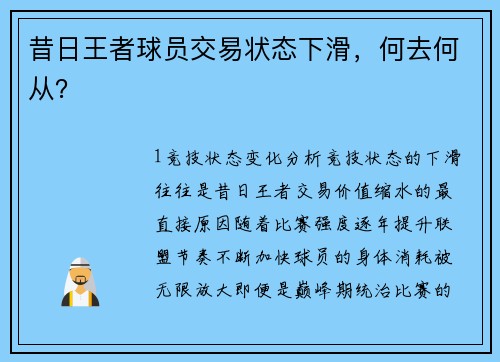 昔日王者球员交易状态下滑，何去何从？

1竞技状态变化分析竞技状态的下滑往往是昔日王者交易价值缩水的最直接原因随着比赛强度逐年提升联盟节奏不断加快球员的身体消耗被无限放大即便是巅峰期统治比赛的